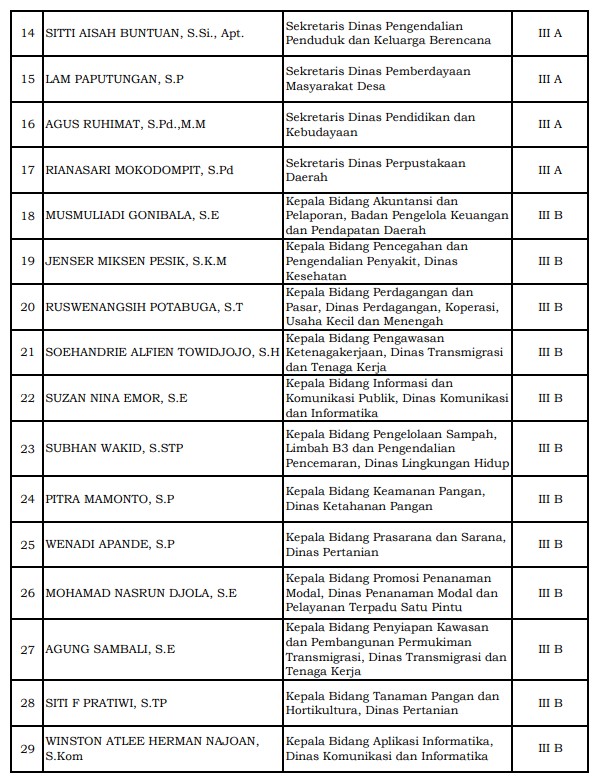 | 14 | SITTI AISAH BUNTUAN, S.Si., Apt. | Sekretaris Dinas Pengendalian Penduduk dan Keluarga Berencana | III A |
|---|---|---|---|
| 15 | LAM PAPUTUNGAN, S.P | Sekretaris Dinas Pemberdayaan Masyarakat Desa | III A |
| 16 | AGUS RUHIMAT, S.Pd.,M.M | Sekretaris Dinas Pendidikan dan Kebudayaan | III A |
| 17 | RIANASARI MOKODOMPIT, S.Pd | Sekretaris Dinas Perpustakaan Daerah | III A |
| 18 | MUSMULIADI GONIBALA, S.E | Kepala Bidang Akuntansi dan Pelaporan, Badan Pengelola Keuangan dan Pendapatan Daerah | III B |
| 19 | JENSER MIKSEN PESIK, S.K.M | Kepala Bidang Pencegahan dan Pengendalian Penyakit, Dinas Kesehatan | III B |
| 20 | RUSWENANGSIH POTABUGA, S.T | Kepala Bidang Perdagangan dan Pasar, Dinas Perdagangan, Koperasi, Usaha Kecil dan Menengah | III B |
| 21 | SOEHANDRIE ALFIEN TOWIDJOJO, S.H | Kepala Bidang Pengawasan Ketenagakerjaan, Dinas Transmigrasi dan Tenaga Kerja | III B |
| 22 | SUZAN NINA EMOR, S.E | Kepala Bidang Informasi dan Komunikasi Publik, Dinas Komunikasi dan Informatika | III B |
| 23 | SUBHAN WAKID, S.STP | Kepala Bidang Pengelolaan Sampah, Limbah B3 dan Pengendalian Pencemaran, Dinas Lingkungan Hidup | III B |
| 24 | PITRA MAMONTO, S.P | Kepala Bidang Keamanan Pangan, Dinas Ketahanan Pangan | III B |
| 25 | WENADI APANDE, S.P | Kepala Bidang Prasarana dan Sarana, Dinas Pertanian | III B |
| 26 | MOHAMAD NASRUN DJOLA, S.E | Kepala Bidang Promosi Penanaman Modal, Dinas Penanaman Modal dan Pelayanan Terpadu Satu Pintu | III B |
| 27 | AGUNG SAMBALI, S.E | Kepala Bidang Penyiapan Kawasan dan Pembangunan Permukiman Transmigrasi, Dinas Transmigrasi dan Tenaga Kerja | III B |
| 28 | SITI F PRATIWI, S.TP | Kepala Bidang Tanaman Pangan dan Hortikultura, Dinas Pertanian | III B |
| 29 | WINSTON ATLEE HERMAN NAJOAN, S.Kom | Kepala Bidang Aplikasi Informatika, Dinas Komunikasi dan Informatika | III B |